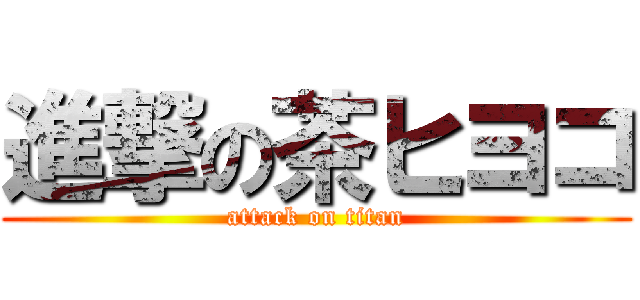 進撃の茶ヒヨコ
attack on titan